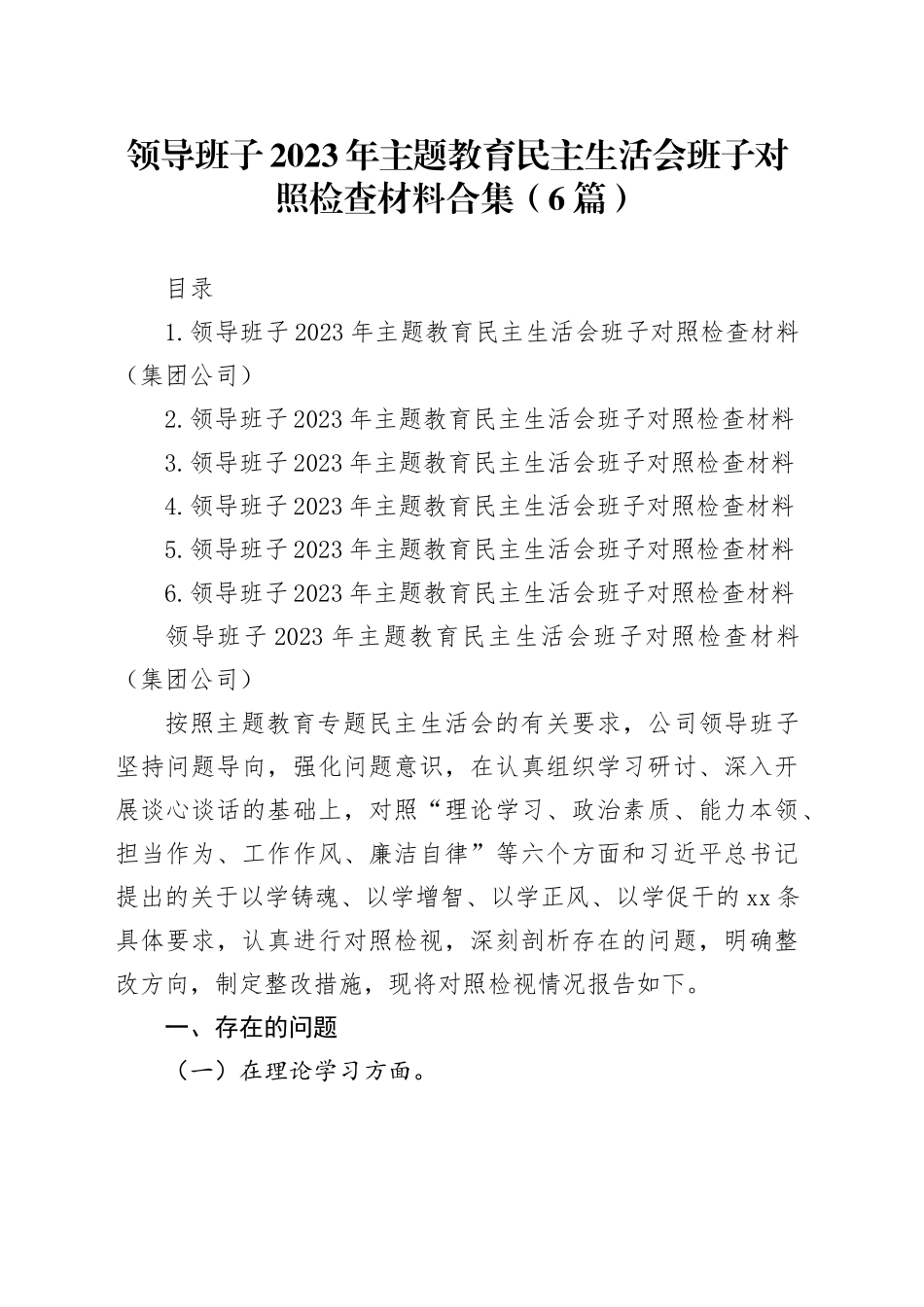 领导班子2023年主题教育民主生活会班子对照检查材料合集（6篇）

目录

1.领导班子2023年主题教育民主生活会班子对照检查材料（集团公司）

2.领导班子2023年主题教育民主生活会班子对照检查材料

3.领导班子2023年主题教育民主生活会班子对照检查材料

4.领导班子2023年主题教育民主生活会班子对照检查材料

5.领导班子2023年主题教育民主生活会班子对照检查材料

6.领导班子2023年主题教育民主生活会班子对照检查材料

领导班子2023年主题教育民主生活会班子对照检查材料（集团公司）

按照主题教育专题民主生活会的有关要求，公司领导班子坚持问题导向，强化问题意识，在认真组织学习研讨、深入开展谈心谈话的基础上，对照“理论学习、政治素质、能力本领、担当作为、工作作风、廉洁自律”等六个方面和习近平总书记提出的关于以学铸魂、以学增智、以学正风、以学促干的xx条具体要求，认真进行对照检视，深刻剖析存在的问题，明确整改方向，制定整改措施，现将对照检视情况报告如下。

一、存在的问题

（一）在理论学习方面。